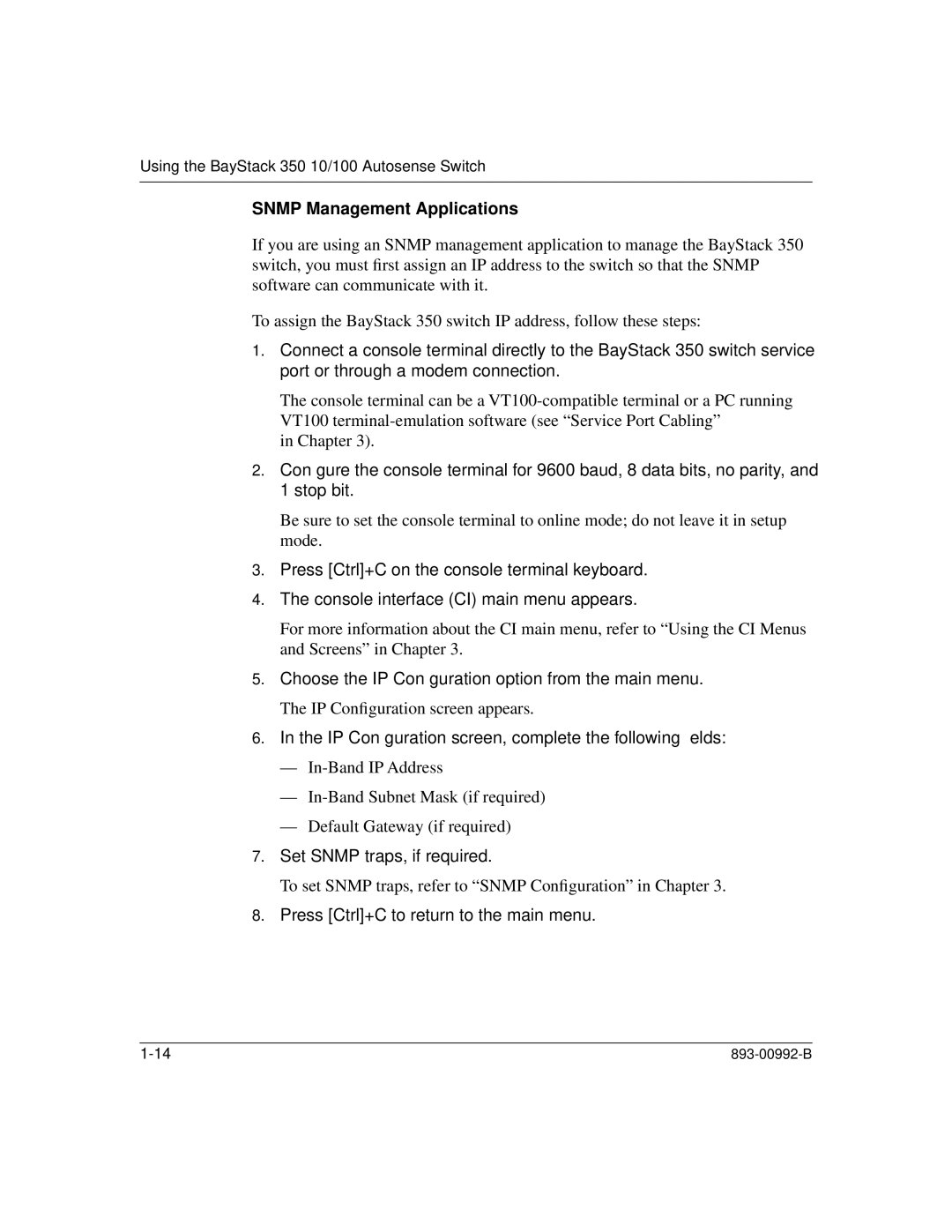 Using the BayStack 350 10/100 Autosense Switch

SNMP Management Applications

If you are using an SNMP management application to manage the BayStack 350 switch, you must first assign an IP address to the switch so that the SNMP software can communicate with it.

To assign the BayStack 350 switch IP address, follow these steps:

1. Connect a console terminal directly to the BayStack 350 switch service port or through a modem connection.

The console terminal can be a VT100-compatible terminal or a PC running VT100 terminal-emulation software (see “Service Port Cabling” in Chapter 3).

2. Con gure the console terminal for 9600 baud, 8 data bits, no parity, and 1 stop bit.

Be sure to set the console terminal to online mode; do not leave it in setup mode.

3. Press [Ctrl]+C on the console terminal keyboard.

4. The console interface (CI) main menu appears.

For more information about the CI main menu, refer to “Using the CI Menus and Screens” in Chapter 3.

5. Choose the IP Con guration option from the main menu.

The IP Configuration screen appears.

6. In the IP Con guration screen, complete the following elds:

— In-Band IP Address

— In-Band Subnet Mask (if required)

— Default Gateway (if required)

7. Set SNMP traps, if required.

To set SNMP traps, refer to “SNMP Configuration” in Chapter 3.

8. Press [Ctrl]+C to return to the main menu.

1-14

893-00992-B